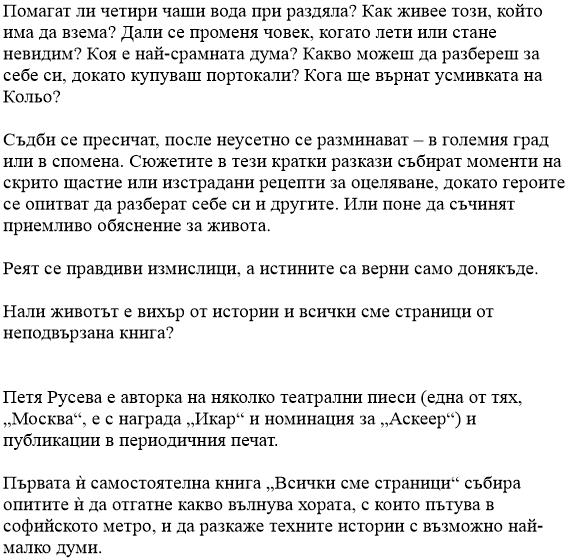 Помагат ли четири чаши вода при раздяла? Как живее този, който има да взема? Дали се променя човек, когато лети или стане невидим? Коя е най-срамната дума? Какво можеш да разбереш за себе си, докато купуваш портокали? Кога ще върнат усмивката на Кольо?

Съдби се пресичат, после неусетно се разминават – в големия град или в спомена. Сюжетите в тези кратки разкази събират моменти на скрито щастие или изстрадани рецепти за оцеляване, докато героите се опитват да разберат себе си и другите. Или поне да съчинят приемливо обяснение за живота.

Реят се правдиви измислици, а истините са верни само донякъде.

Нали животът е вихър от истории и всички сме страници от неподвързана книга?

Петя Русева е авторка на няколко театрални пиеси (една от тях, „Москва“, е с награда „Икар“ и номинация за „Аскеер“) и публикации в периодичния печат.

Първата ѝ самостоятелна книга „Всички сме страници“ събира опитите ѝ да отгатне какво вълнува хората, с които пътува в софийското метро, и да разкаже техните истории с възможно най-малко думи.